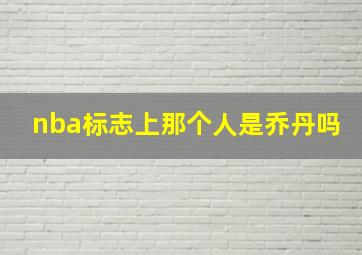 nba标志上那个人是乔丹吗